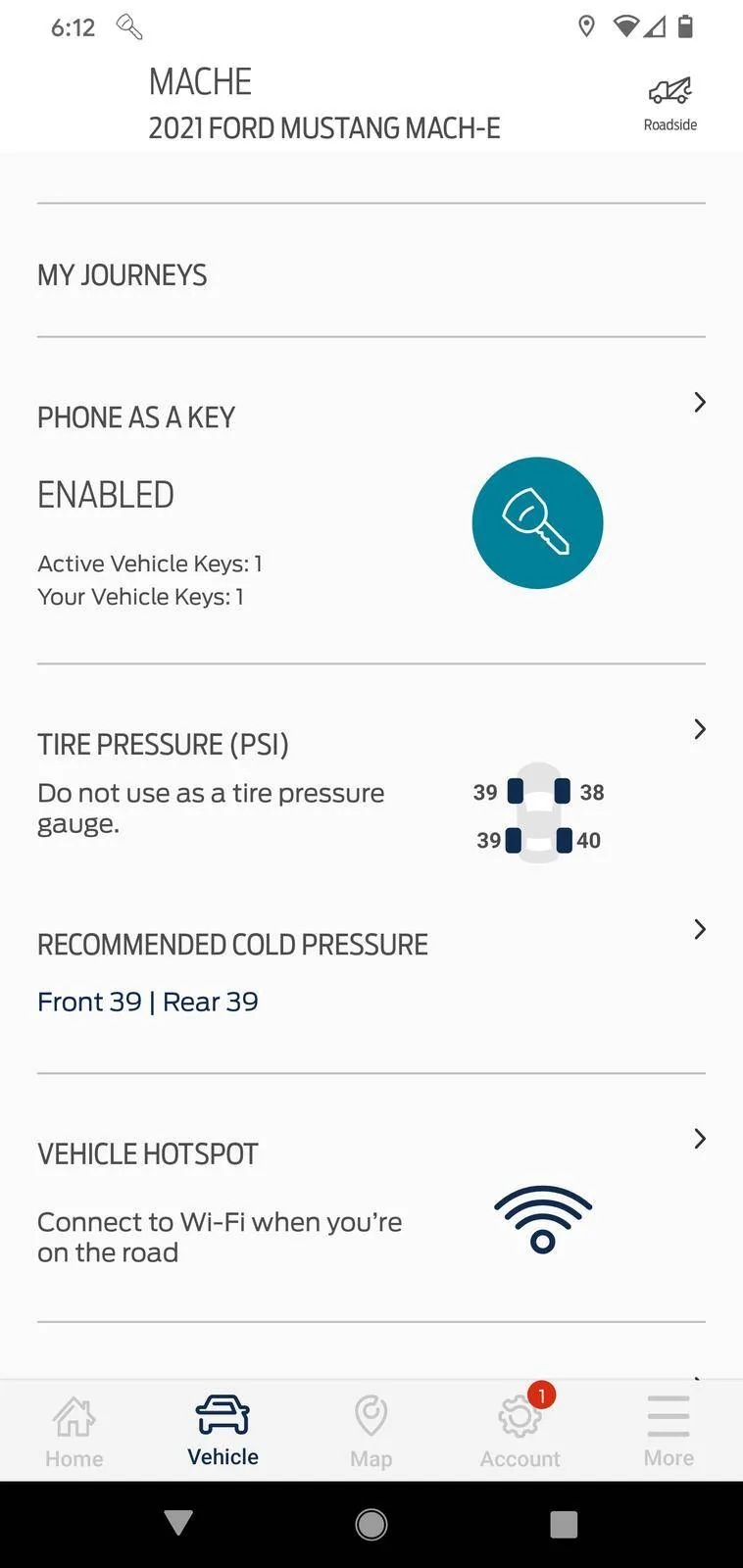 6:12

MACHE
2021 FORD MUSTANG MACH-E

Roadside

MY JOURNEYS

PHONE AS A KEY

ENABLED

Active Vehicle Keys: 1
Your Vehicle Keys: 1

TIRE PRESSURE (PSI)

Do not use as a tire pressure gauge.

39 38
39 40

RECOMMENDED COLD PRESSURE

Front 39 | Rear 39

VEHICLE HOTSPOT

Connect to Wi-Fi when you're on the road

Home Vehicle Map 1 Account More